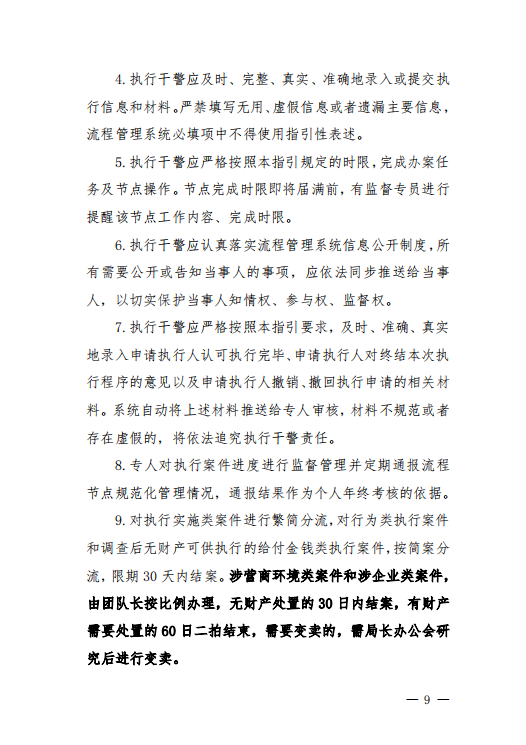 4. 执行干警应及时、完整、真实、准确地录入或提交执行信息和材料。严禁填写无用、虚假信息或者遗漏主要信息，流程管理系统必填项中不得使用指引性表述。

5. 执行干警应严格按照本指引规定的时限，完成办案任务及节点操作。节点完成时限即将届满前，有监督专员进行提醒该节点工作内容、完成时限。

6. 执行干警应认真落实流程管理系统信息公开制度，所有需要公开或告知当事人的事项，应依法同步推送给当事人，以切实保护当事人知情权、参与权、监督权。

7. 执行干警应严格按照本指引要求，及时、准确、真实地录入申请执行人认可执行完毕、申请执行人对终结本次执行程序的意见以及申请执行人撤销、撤回执行申请的相关材料。系统自动将上述材料推送给专人审核，材料不规范或者存在虚假的，将依法追究执行干警责任。

8. 专人对执行案件进度进行监督管理并定期通报流程节点规范化管理情况，通报结果作为个人年终考核的依据。

9. 对执行实施类案件进行繁简分流，对行为类执行案件和调查后无财产可供执行的给付金钱类执行案件，按简案分流，限期 30 天内结案。涉营商环境类案件和涉企业类案件，由团队长按比例办理，无财产处置的 30 日内结案，有财产需要处置的 60 日二拍结束，需要变卖的，需局长办公会研究后进行变卖。

— 9 —